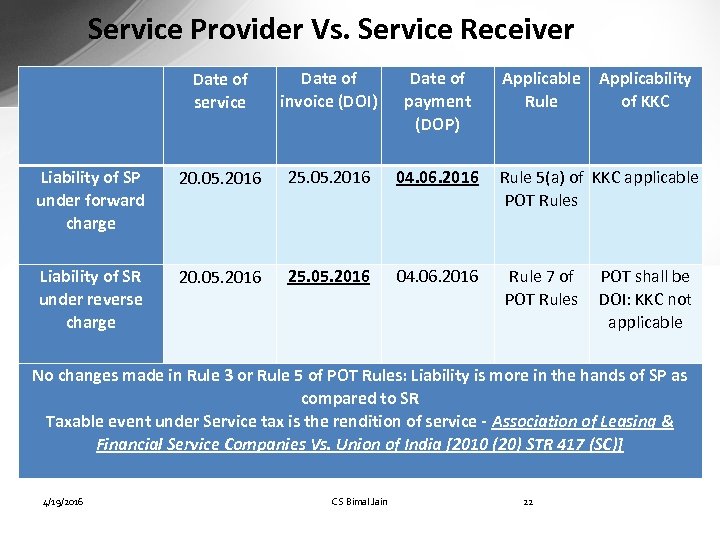 Service Provider Vs. Service Receiver

| | Date of service | Date of invoice (DOI) | Date of payment (DOP) | Applicable Rule | Applicability of KKC |
|---|---|---|---|---|---|
| Liability of SP under forward charge | 20.05.2016 | 25.05.2016 | 04.06.2016 | Rule 5(a) of POT Rules | KKC applicable |
| Liability of SR under reverse charge | 20.05.2016 | 25.05.2016 | 04.06.2016 | Rule 7 of POT Rules | POT shall be DOI: KKC not applicable |

No changes made in Rule 3 or Rule 5 of POT Rules: Liability is more in the hands of SP as compared to SR

Taxable event under Service tax is the rendition of service - Association of Leasing & Financial Service Companies Vs. Union of India [2010 (20) STR 417 (SC)]

4/19/2016 CS Bimal Jain 22